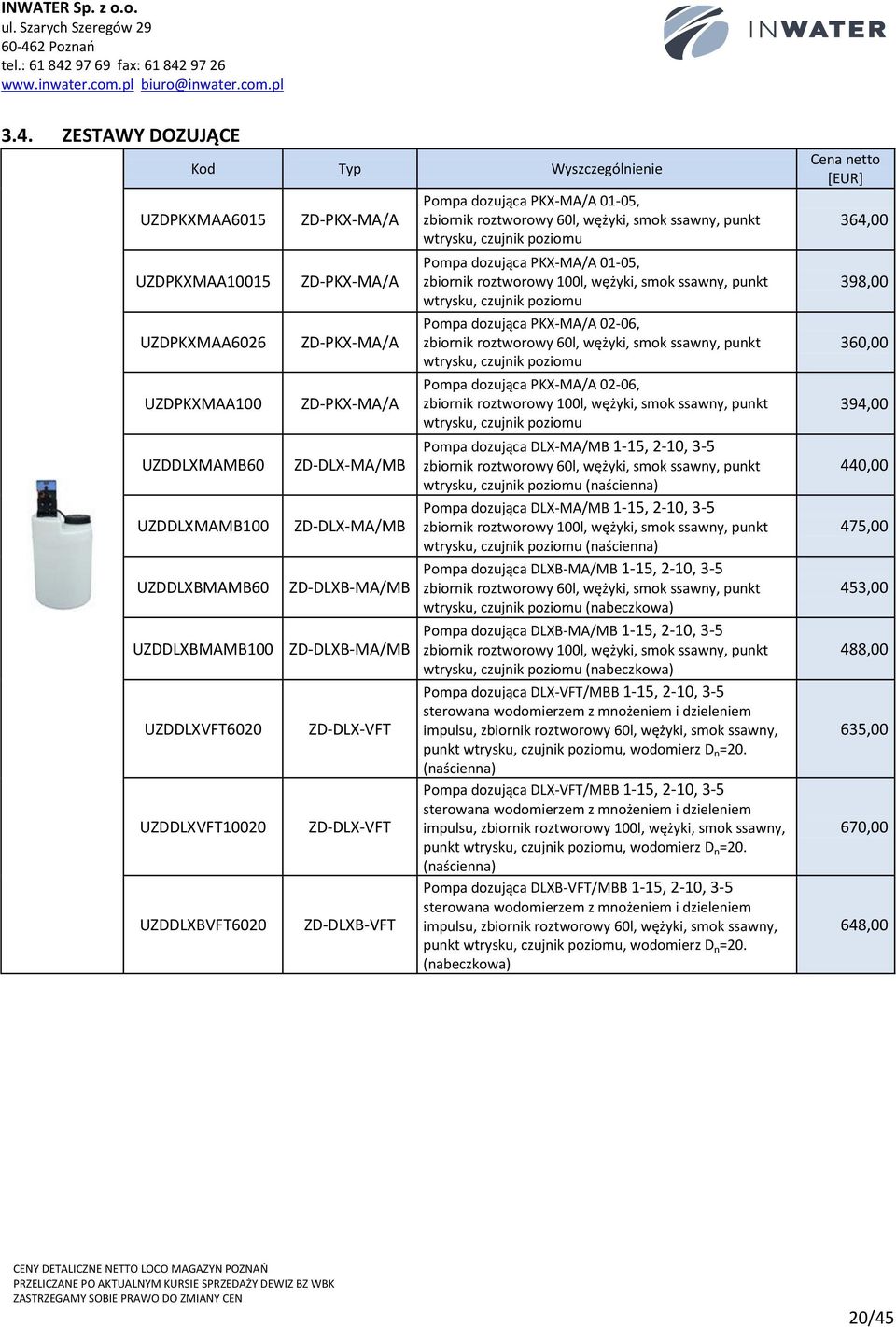 INWATER Sp. z o.o.
ul. Szarych Szeregów 29
60-462 Poznań
tel.: 61 842 97 69 fax: 61 842 97 26
www.inwater.com.pl biuro@inwater.com.pl

INWATER

3.4. ZESTAWY DOZUJĄCE

| Kod | Typ | Wyszczególnienie | Cena netto [EUR] |
|---|---|---|---|
| UZDPKXMAA6015 | ZD-PKX-MA/A | Pompa dozująca PKX-MA/A 01-05, zbiornik roztworowy 60l, wężyki, smok ssawny, punkt wtrysku, czujnik poziomu | 364,00 |
| UZDPKXMAA10015 | ZD-PKX-MA/A | Pompa dozująca PKX-MA/A 01-05, zbiornik roztworowy 100l, wężyki, smok ssawny, punkt wtrysku, czujnik poziomu | 398,00 |
| UZDPKXMAA6026 | ZD-PKX-MA/A | Pompa dozująca PKX-MA/A 02-06, zbiornik roztworowy 60l, wężyki, smok ssawny, punkt wtrysku, czujnik poziomu | 360,00 |
| UZDPKXMAA100 | ZD-PKX-MA/A | Pompa dozująca PKX-MA/A 02-06, zbiornik roztworowy 100l, wężyki, smok ssawny, punkt wtrysku, czujnik poziomu | 394,00 |
| UZDDLXMAMB60 | ZD-DLX-MA/MB | Pompa dozująca DLX-MA/MB 1-15, 2-10, 3-5 zbiornik roztworowy 60l, wężyki, smok ssawny, punkt wtrysku, czujnik poziomu (naścienna) | 440,00 |
| UZDDLXMAMB100 | ZD-DLX-MA/MB | Pompa dozująca DLX-MA/MB 1-15, 2-10, 3-5 zbiornik roztworowy 100l, wężyki, smok ssawny, punkt wtrysku, czujnik poziomu (naścienna) | 475,00 |
| UZDDLXBMAMB60 | ZD-DLXB-MA/MB | Pompa dozująca DLXB-MA/MB 1-15, 2-10, 3-5 zbiornik roztworowy 60l, wężyki, smok ssawny, punkt wtrysku, czujnik poziomu (nabeczkowa) | 453,00 |
| UZDDLXBMAMB100 | ZD-DLXB-MA/MB | Pompa dozująca DLXB-MA/MB 1-15, 2-10, 3-5 zbiornik roztworowy 100l, wężyki, smok ssawny, punkt wtrysku, czujnik poziomu (nabeczkowa) | 488,00 |
| UZDDLXVFT6020 | ZD-DLX-VFT | Pompa dozująca DLX-VFT/MBB 1-15, 2-10, 3-5 sterowana wodomierzem z mnożeniem i dzieleniem impulsu, zbiornik roztworowy 60l, wężyki, smok ssawny, punkt wtrysku, czujnik poziomu, wodomierz $D_n$=20. (naścienna) | 635,00 |
| UZDDLXVFT10020 | ZD-DLX-VFT | Pompa dozująca DLX-VFT/MBB 1-15, 2-10, 3-5 sterowana wodomierzem z mnożeniem i dzieleniem impulsu, zbiornik roztworowy 100l, wężyki, smok ssawny, punkt wtrysku, czujnik poziomu, wodomierz $D_n$=20. (naścienna) | 670,00 |
| UZDDLXBVFT6020 | ZD-DLXB-VFT | Pompa dozująca DLXB-VFT/MBB 1-15, 2-10, 3-5 sterowana wodomierzem z mnożeniem i dzieleniem impulsu, zbiornik roztworowy 60l, wężyki, smok ssawny, punkt wtrysku, czujnik poziomu, wodomierz $D_n$=20. (nabeczkowa) | 648,00 |

CENY DETALICZNE NETTO LOCO MAGAZYN POZNAŃ
PRZELICZANE PO AKTUALNYM KURSIE SPRZEDAŻY DEWIZ BZ WBK
ZASTRZEGAMY SOBIE PRAWO DO ZMIANY CEN

20/45